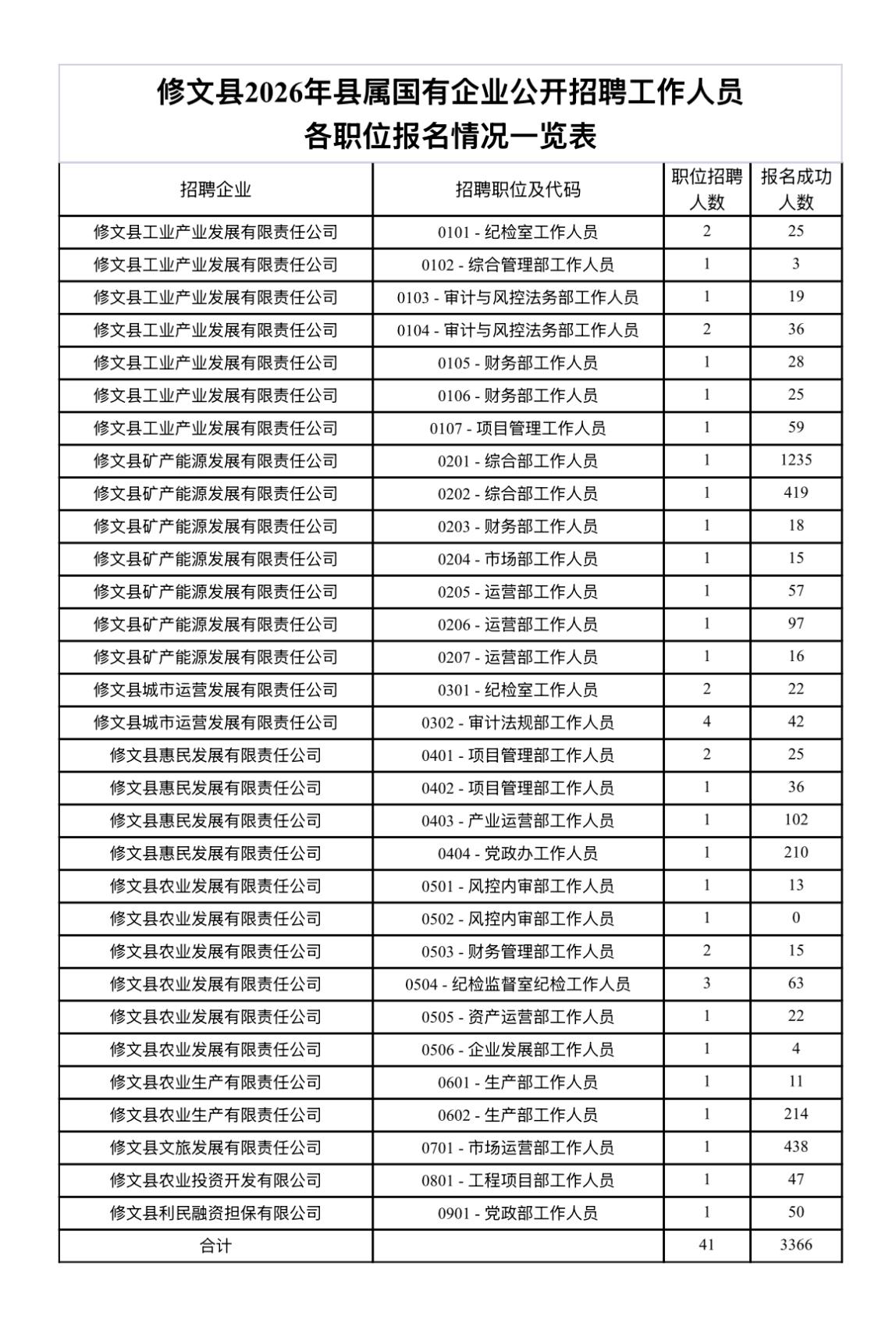 修文县2026年县属国有企业公开招聘工作人员
各职位报名情况一览表

| 招聘企业 | 招聘职位及代码 | 职位招聘人数 | 报名成功人数 |
|---|---|---|---|
| 修文县工业产业发展有限责任公司 | 0101 - 纪检室工作人员 | 2 | 25 |
| 修文县工业产业发展有限责任公司 | 0102 - 综合管理部工作人员 | 1 | 3 |
| 修文县工业产业发展有限责任公司 | 0103 - 审计与风控法务部工作人员 | 1 | 19 |
| 修文县工业产业发展有限责任公司 | 0104 - 审计与风控法务部工作人员 | 2 | 36 |
| 修文县工业产业发展有限责任公司 | 0105 - 财务部工作人员 | 1 | 28 |
| 修文县工业产业发展有限责任公司 | 0106 - 财务部工作人员 | 1 | 25 |
| 修文县工业产业发展有限责任公司 | 0107 - 项目管理工作人员 | 1 | 59 |
| 修文县矿产能源发展有限责任公司 | 0201 - 综合部工作人员 | 1 | 1235 |
| 修文县矿产能源发展有限责任公司 | 0202 - 综合部工作人员 | 1 | 419 |
| 修文县矿产能源发展有限责任公司 | 0203 - 财务部工作人员 | 1 | 18 |
| 修文县矿产能源发展有限责任公司 | 0204 - 市场部工作人员 | 1 | 15 |
| 修文县矿产能源发展有限责任公司 | 0205 - 运营部工作人员 | 1 | 57 |
| 修文县矿产能源发展有限责任公司 | 0206 - 运营部工作人员 | 1 | 97 |
| 修文县矿产能源发展有限责任公司 | 0207 - 运营部工作人员 | 1 | 16 |
| 修文县城市运营发展有限责任公司 | 0301 - 纪检室工作人员 | 2 | 22 |
| 修文县城市运营发展有限责任公司 | 0302 - 审计法规部工作人员 | 4 | 42 |
| 修文县惠民发展有限责任公司 | 0401 - 项目管理部工作人员 | 2 | 25 |
| 修文县惠民发展有限责任公司 | 0402 - 项目管理部工作人员 | 1 | 36 |
| 修文县惠民发展有限责任公司 | 0403 - 产业运营部工作人员 | 1 | 102 |
| 修文县惠民发展有限责任公司 | 0404 - 党政办工作人员 | 1 | 210 |
| 修文县农业发展有限责任公司 | 0501 - 风控内审部工作人员 | 1 | 13 |
| 修文县农业发展有限责任公司 | 0502 - 风控内审部工作人员 | 1 | 0 |
| 修文县农业发展有限责任公司 | 0503 - 财务管理部工作人员 | 2 | 15 |
| 修文县农业发展有限责任公司 | 0504 - 纪检监督室纪检工作人员 | 3 | 63 |
| 修文县农业发展有限责任公司 | 0505 - 资产运营部工作人员 | 1 | 22 |
| 修文县农业发展有限责任公司 | 0506 - 企业发展部工作人员 | 1 | 4 |
| 修文县农业生产有限责任公司 | 0601 - 生产部工作人员 | 1 | 11 |
| 修文县农业生产有限责任公司 | 0602 - 生产部工作人员 | 1 | 214 |
| 修文县文旅发展有限责任公司 | 0701 - 市场运营部工作人员 | 1 | 438 |
| 修文县农业投资开发有限公司 | 0801 - 工程项目部工作人员 | 1 | 47 |
| 修文县利民融资担保有限公司 | 0901 - 党政部工作人员 | 1 | 50 |
| 合计 | | 41 | 3366 |